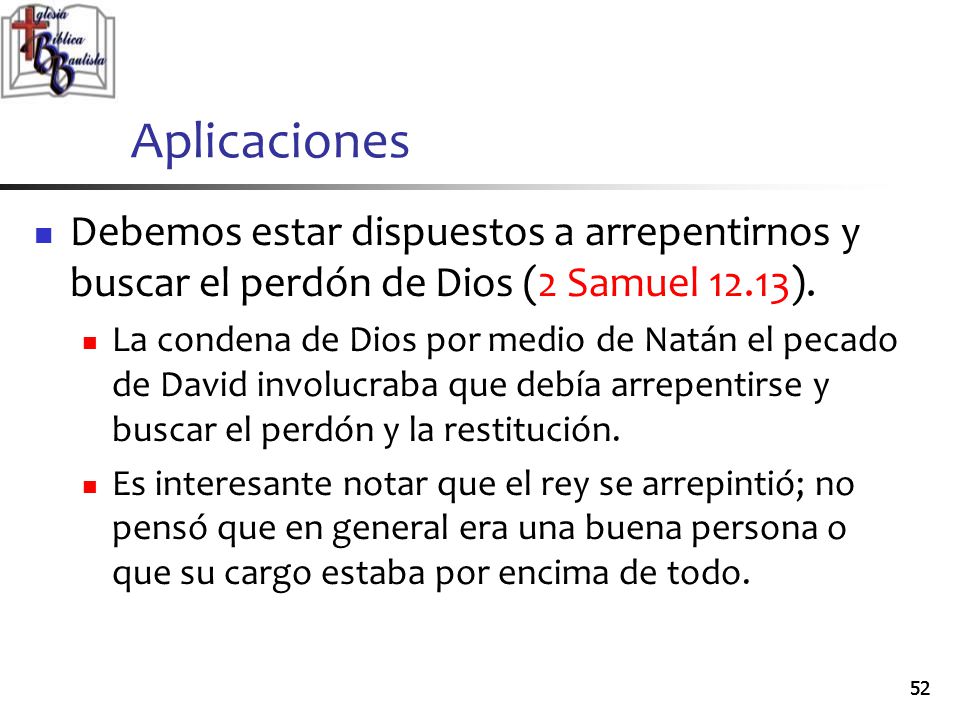 Iglesia
Bíblica
Bautista

Aplicaciones

Debemos estar dispuestos a arrepentirnos y buscar el perdón de Dios (2 Samuel 12.13).

La condena de Dios por medio de Natán el pecado de David involucraba que debía arrepentirse y buscar el perdón y la restitución.

Es interesante notar que el rey se arrepintió; no pensó que en general era una buena persona o que su cargo estaba por encima de todo.

52